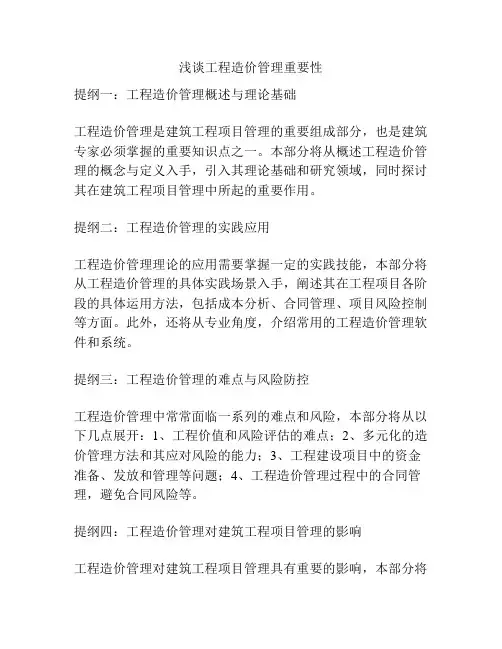 浅谈工程造价管理重要性

提纲一：工程造价管理概述与理论基础

工程造价管理是建筑工程项目管理的重要组成部分，也是建筑专家必须掌握的重要知识点之一。本部分将从概述工程造价管理的概念与定义入手，引入其理论基础和研究领域，同时探讨其在建筑工程项目管理中所起的重要作用。

提纲二：工程造价管理的实践应用

工程造价管理理论的应用需要掌握一定的实践技能，本部分将从工程造价管理的具体实践场景入手，阐述其在工程项目各阶段的具体运用方法，包括成本分析、合同管理、项目风险控制等方面。此外，还将从专业角度，介绍常用的工程造价管理软件和系统。

提纲三：工程造价管理的难点与风险防控

工程造价管理中常常面临一系列的难点和风险，本部分将从以下几点展开：1、工程价值和风险评估的难点；2、多元化的造价管理方法和其应对风险的能力；3、工程建设项目中的资金准备、发放和管理等问题；4、工程造价管理过程中的合同管理，避免合同风险等。

提纲四：工程造价管理对建筑工程项目管理的影响

工程造价管理对建筑工程项目管理具有重要的影响，本部分将